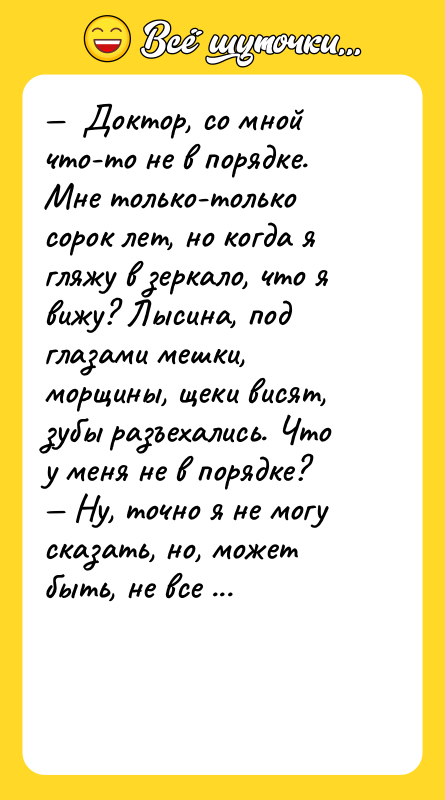 Всё шуточки...

— Доктор, со мной что-то не в порядке. Мне только-только сорок лет, но когда я гляжу в зеркало, что я вижу? Лысина, под глазами мешки, морщины, щеки висят, зубы разъехались. Что у меня не в порядке?
— Ну, точно я не могу сказать, но, может быть, не все ...